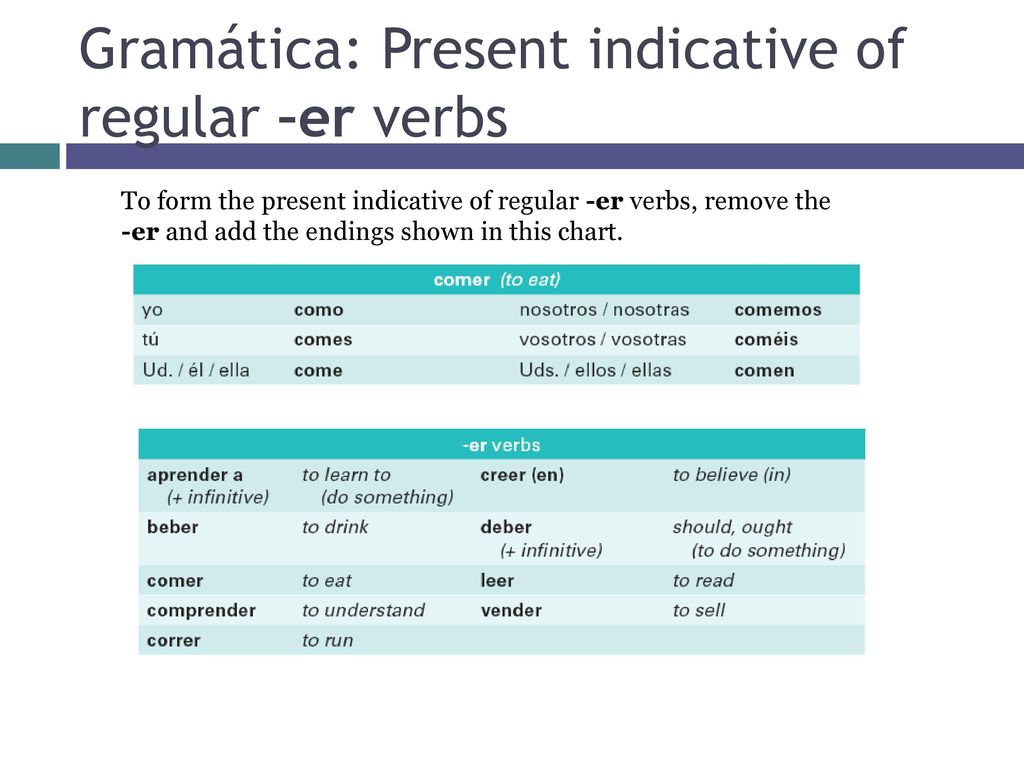 Gramática: Present indicative of regular –er verbs

To form the present indicative of regular -er verbs, remove the -er and add the endings shown in this chart.

| comer (to eat) | | | |
|---|---|---|---|
| yo | como | nosotros / nosotras | comemos |
| tú | comes | vosotros / vosotras | coméis |
| Ud. / él / ella | come | Uds. / ellos / ellas | comen |

| -er verbs | | | |
|---|---|---|---|
| aprender a (+ infinitive) | to learn to (do something) | creer (en) | to believe (in) |
| beber | to drink | deber (+ infinitive) | should, ought (to do something) |
| comer | to eat | leer | to read |
| comprender | to understand | vender | to sell |
| correr | to run | | |